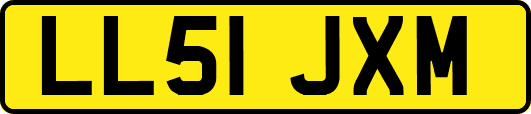 LL51 JXM